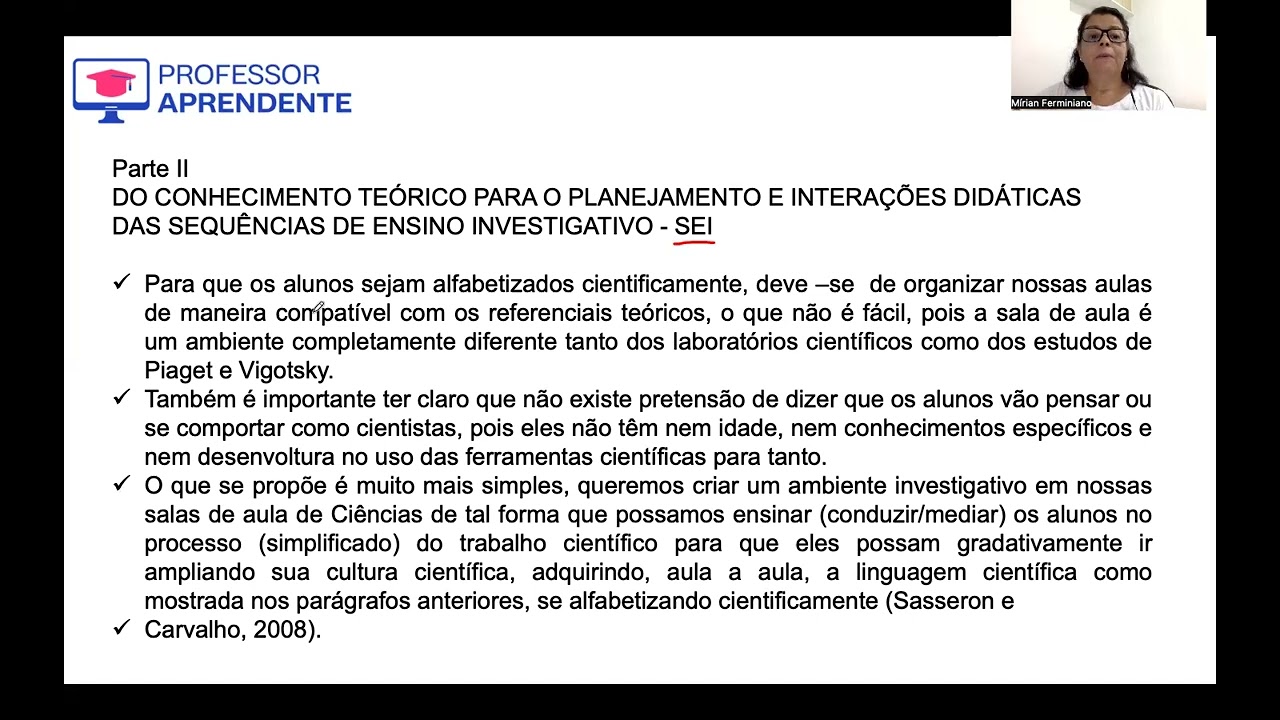 PROFESSOR
APRENDENTE

Mírian Ferminiano

Parte II
DO CONHECIMENTO TEÓRICO PARA O PLANEJAMENTO E INTERAÇÕES DIDÁTICAS DAS SEQUÊNCIAS DE ENSINO INVESTIGATIVO - SEI

✓ Para que os alunos sejam alfabetizados cientificamente, deve –se de organizar nossas aulas de maneira compatível com os referenciais teóricos, o que não é fácil, pois a sala de aula é um ambiente completamente diferente tanto dos laboratórios científicos como dos estudos de Piaget e Vigotsky.
✓ Também é importante ter claro que não existe pretensão de dizer que os alunos vão pensar ou se comportar como cientistas, pois eles não têm nem idade, nem conhecimentos específicos e nem desenvoltura no uso das ferramentas científicas para tanto.
✓ O que se propõe é muito mais simples, queremos criar um ambiente investigativo em nossas salas de aula de Ciências de tal forma que possamos ensinar (conduzir/mediar) os alunos no processo (simplificado) do trabalho científico para que eles possam gradativamente ir ampliando sua cultura científica, adquirindo, aula a aula, a linguagem científica como mostrada nos parágrafos anteriores, se alfabetizando cientificamente (Sasseron e
✓ Carvalho, 2008).